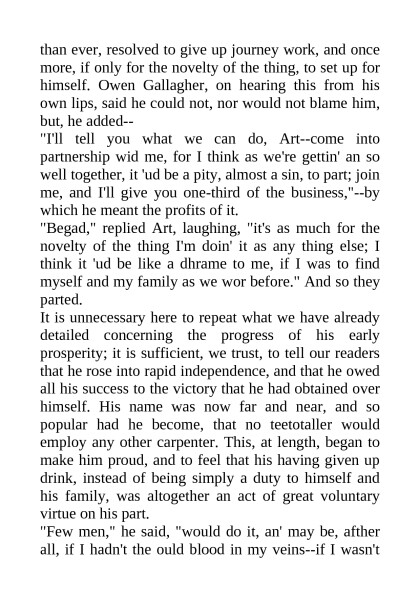 than ever, resolved to give up journey work, and once more, if only for the novelty of the thing, to set up for himself. Owen Gallagher, on hearing this from his own lips, said he could not, nor would not blame him, but, he added--

"I'll tell you what we can do, Art--come into partnership wid me, for I think as we're gettin' an so well together, it 'ud be a pity, almost a sin, to part; join me, and I'll give you one-third of the business,"--by which he meant the profits of it.

"Begad," replied Art, laughing, "it's as much for the novelty of the thing I'm doin' it as any thing else; I think it 'ud be like a dhrame to me, if I was to find myself and my family as we wor before." And so they parted.

It is unnecessary here to repeat what we have already detailed concerning the progress of his early prosperity; it is sufficient, we trust, to tell our readers that he rose into rapid independence, and that he owed all his success to the victory that he had obtained over himself. His name was now far and near, and so popular had he become, that no teetotaller would employ any other carpenter. This, at length, began to make him proud, and to feel that his having given up drink, instead of being simply a duty to himself and his family, was altogether an act of great voluntary virtue on his part.

"Few men," he said, "would do it, an' may be, afther all, if I hadn't the ould blood in my veins--if I wasn't